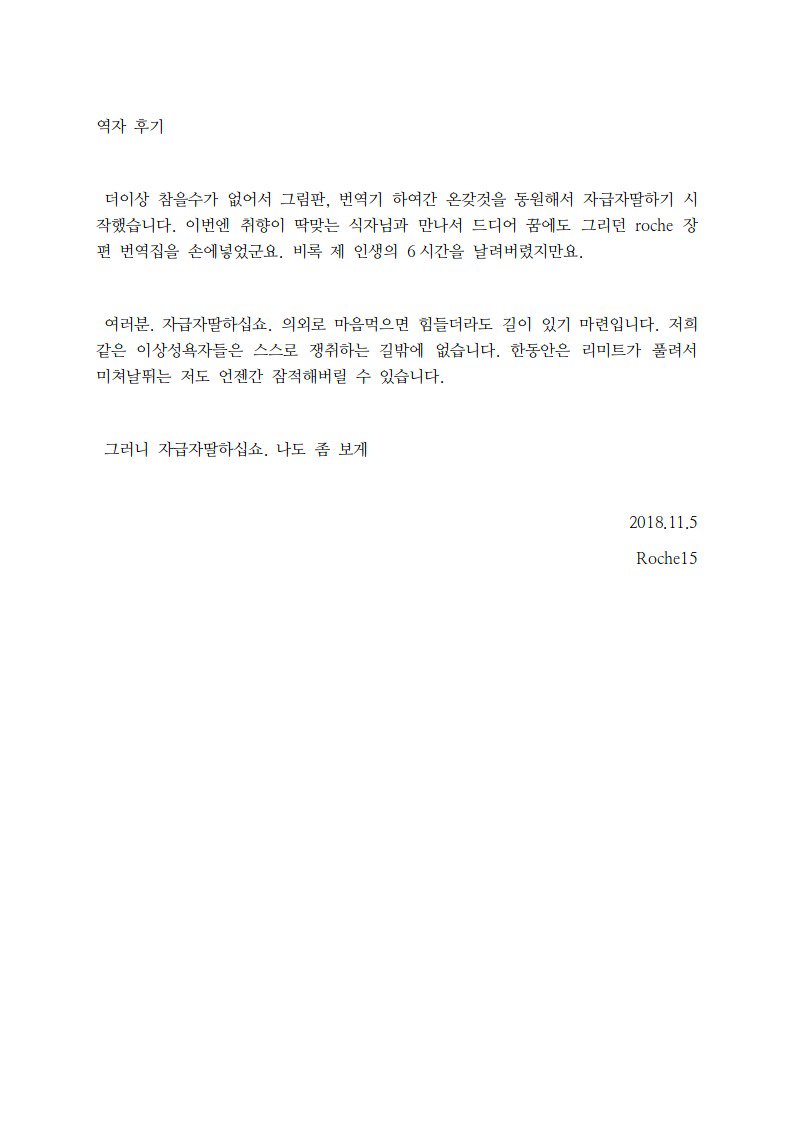 역자 후기

더이상 참을수가 없어서 그림판, 번역기 하여간 온갖것을 동원해서 자급자딸하기 시작했습니다. 이번엔 취향이 딱맞는 식자님과 만나서 드디어 꿈에도 그리던 roche 장편 번역집을 손에넣었군요. 비록 제 인생의 6 시간을 날려버렸지만요.

여러분. 자급자딸하십쇼. 의외로 마음먹으면 힘들더라도 길이 있기 마련입니다. 저희같은 이상성욕자들은 스스로 쟁취하는 길밖에 없습니다. 한동안은 리미트가 풀려서 미쳐날뛰는 저도 언젠간 잠적해버릴 수 있습니다.

그러니 자급자딸하십쇼. 나도 좀 보게

2018.11.5
Roche15